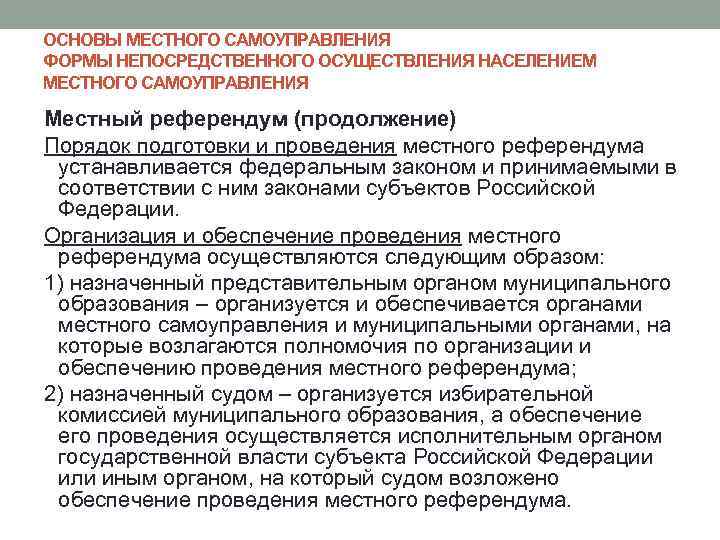 ОСНОВЫ МЕСТНОГО САМОУПРАВЛЕНИЯ
ФОРМЫ НЕПОСРЕДСТВЕННОГО ОСУЩЕСТВЛЕНИЯ НАСЕЛЕНИЕМ МЕСТНОГО САМОУПРАВЛЕНИЯ

Местный референдум (продолжение)

Порядок подготовки и проведения местного референдума устанавливается федеральным законом и принимаемыми в соответствии с ним законами субъектов Российской Федерации.

Организация и обеспечение проведения местного референдума осуществляются следующим образом:

1) назначенный представительным органом муниципального образования – организуется и обеспечивается органами местного самоуправления и муниципальными органами, на которые возлагаются полномочия по организации и обеспечению проведения местного референдума;

2) назначенный судом – организуется избирательной комиссией муниципального образования, а обеспечение его проведения осуществляется исполнительным органом государственной власти субъекта Российской Федерации или иным органом, на который судом возложено обеспечение проведения местного референдума.